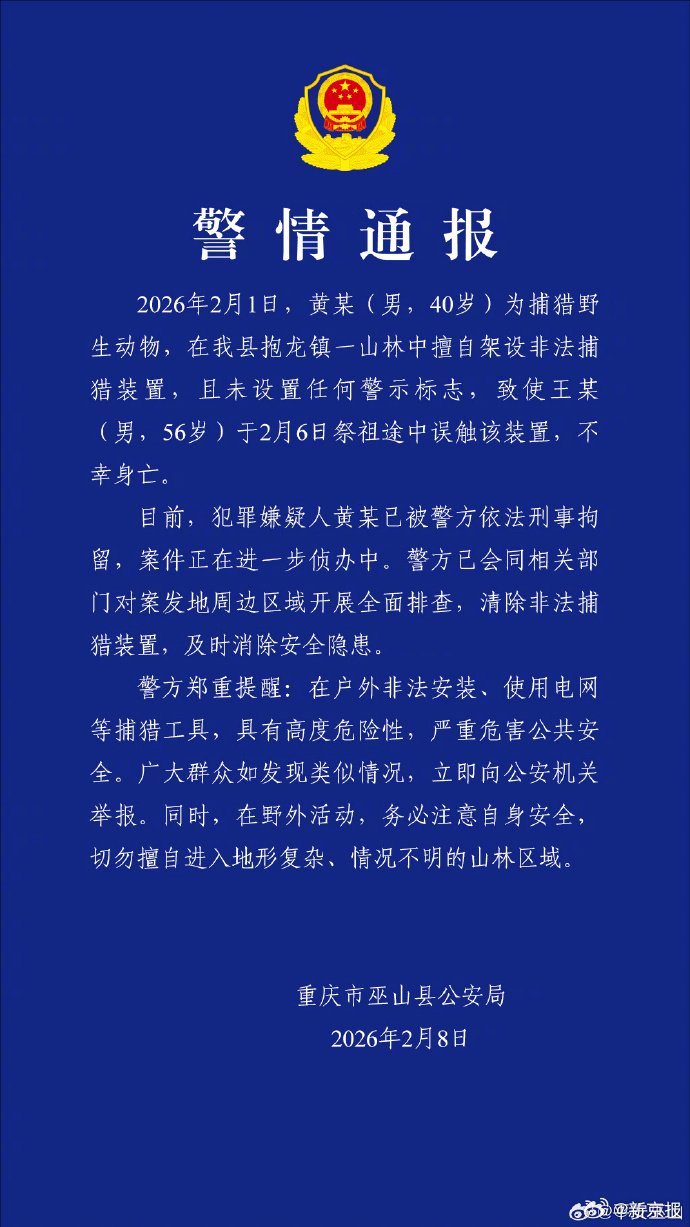 警情通报

2026年2月1日，黄某（男，40岁）为捕猎野生动物，在我县抱龙镇一山林中擅自架设非法捕猎装置，且未设置任何警示标志，致使王某（男，56岁）于2月6日祭祖途中误触该装置，不幸身亡。

目前，犯罪嫌疑人黄某已被警方依法刑事拘留，案件正在进一步侦办中。警方已会同相关部门对案发地周边区域开展全面排查，清除非法捕猎装置，及时消除安全隐患。

警方郑重提醒：在户外非法安装、使用电网等捕猎工具，具有高度危险性，严重危害公共安全。广大群众如发现类似情况，立即向公安机关举报。同时，在野外活动，务必注意自身安全，切勿擅自进入地形复杂、情况不明的山林区域。

重庆市巫山县公安局
2026年2月8日

@新京报